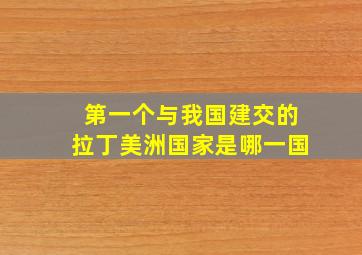 第一个与我国建交的
拉丁美洲国家是哪一国